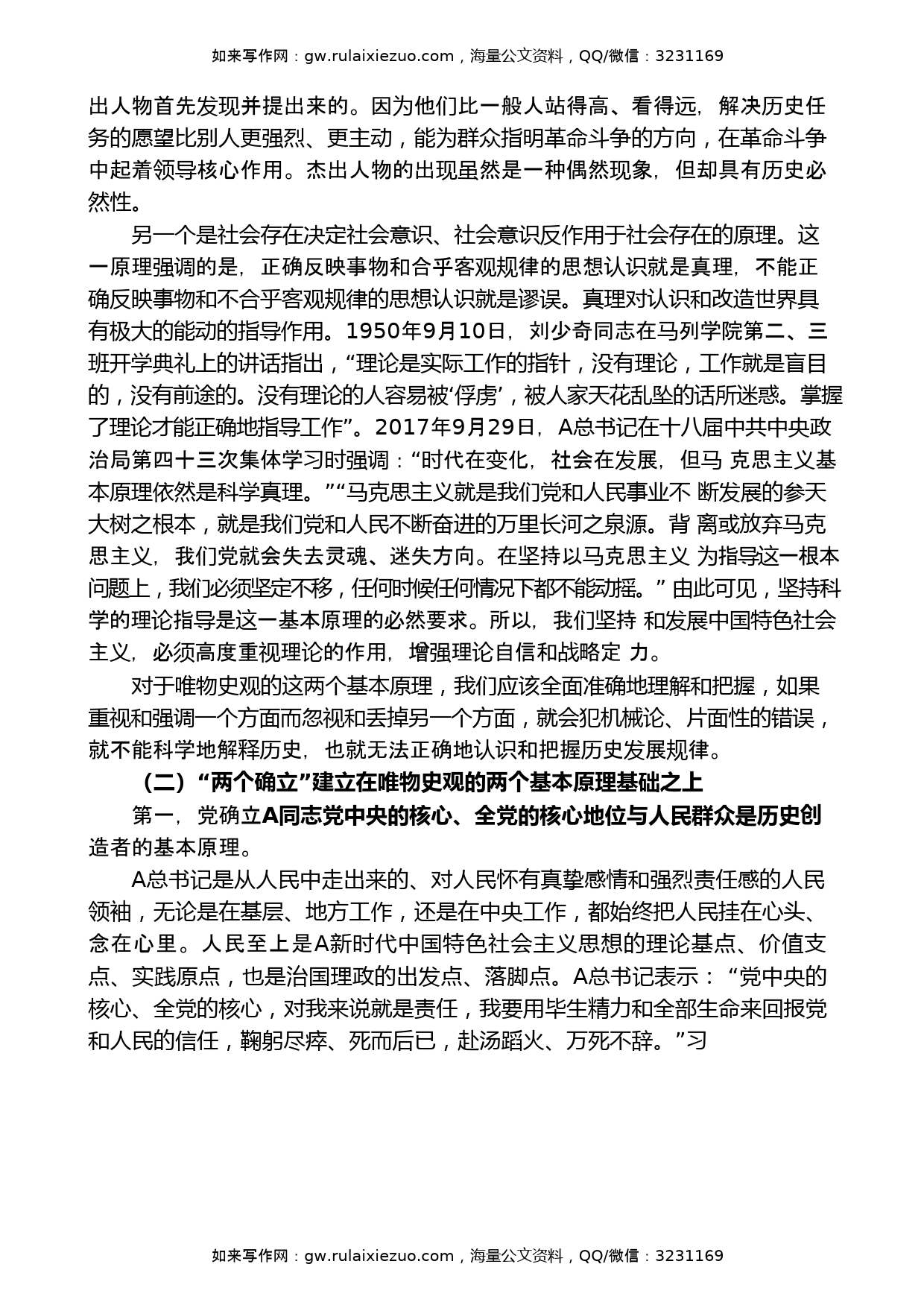 如来写作网：gw.rulaixiezuo.com，海量公文资料，QQ/微信：3231169

出人物首先发现并提出来的。因为他们比一般人站得高、看得远，解决历史任务的愿望比别人更强烈、更主动，能为群众指明革命斗争的方向，在革命斗争中起着领导核心作用。杰出人物的出现虽然是一种偶然现象，但却具有历史必然性。

另一个是社会存在决定社会意识、社会意识反作用于社会存在的原理。这一原理强调的是，正确反映事物和合乎客观规律的思想认识就是真理，不能正确反映事物和不合乎客观规律的思想认识就是谬误。真理对认识和改造世界具有极大的能动的指导作用。1950年9月10日，刘少奇同志在马列学院第二、三班开学典礼上的讲话指出，“理论是实际工作的指针，没有理论，工作就是盲目的，没有前途的。没有理论的人容易被‘俘虏’，被人家天花乱坠的话所迷惑。掌握了理论才能正确地指导工作”。2017年9月29日，A总书记在十八届中共中央政治局第四十三次集体学习时强调：“时代在变化，社会在发展，但马 克思主义基本原理依然是科学真理。”“马克思主义就是我们党和人民事业不 断发展的参天大树之根本，就是我们党和人民不断奋进的万里长河之泉源。背 离或放弃马克思主义，我们党就会失去灵魂、迷失方向。在坚持以马克思主义 为指导这一根本问题上，我们必须坚定不移，任何时候任何情况下都不能动摇。” 由此可见，坚持科学的理论指导是这一基本原理的必然要求。所以，我们坚持 和发展中国特色社会主义，必须高度重视理论的作用，增强理论自信和战略定 力。

对于唯物史观的这两个基本原理，我们应该全面准确地理解和把握，如果重视和强调一个方面而忽视和丢掉另一个方面，就会犯机械论、片面性的错误，就不能科学地解释历史，也就无法正确地认识和把握历史发展规律。

（二）“两个确立”建立在唯物史观的两个基本原理基础之上

第一，党确立A同志党中央的核心、全党的核心地位与人民群众是历史创造者的基本原理。

A总书记是从人民中走出来的、对人民怀有真挚感情和强烈责任感的人民领袖，无论是在基层、地方工作，还是在中央工作，都始终把人民挂在心头、念在心里。人民至上是A新时代中国特色社会主义思想的理论基点、价值支点、实践原点，也是治国理政的出发点、落脚点。A总书记表示：“党中央的核心、全党的核心，对我来说就是责任，我要用毕生精力和全部生命来回报党和人民的信任，鞠躬尽瘁、死而后已，赴汤蹈火、万死不辞。”习

如来写作网：gw.rulaixiezuo.com，海量公文资料，QQ/微信：3231169